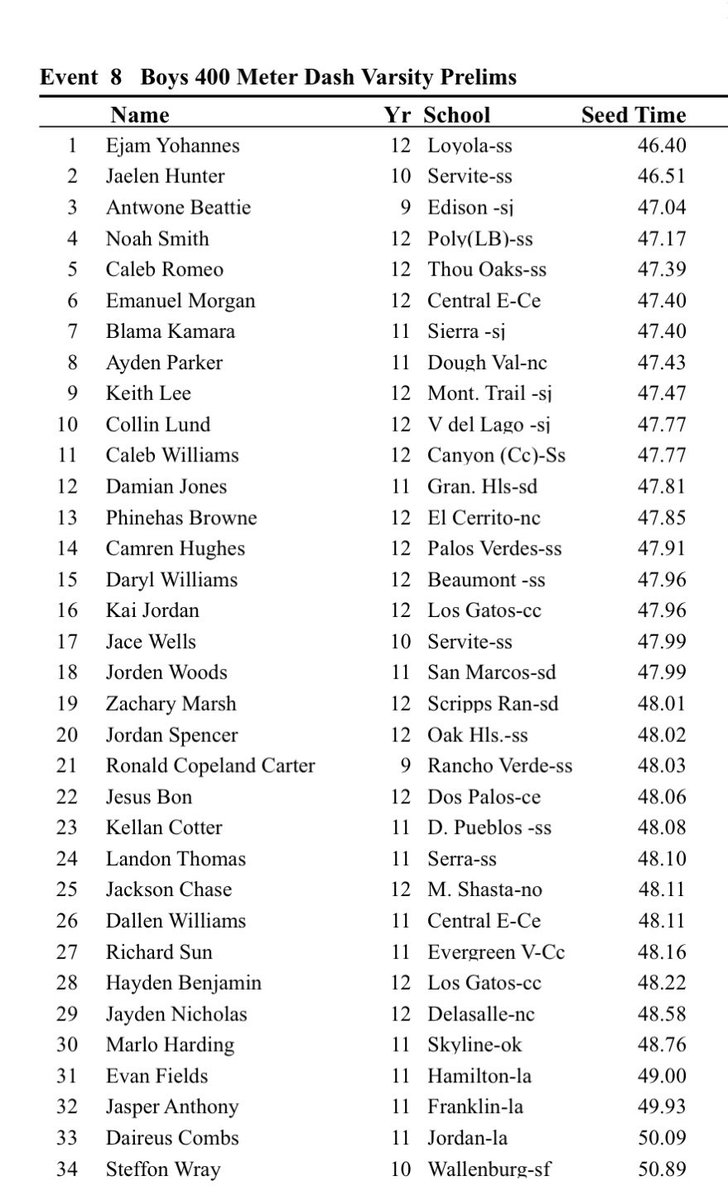 Event 8 Boys 400 Meter Dash Varsity Prelims

| | Name | Yr | School | Seed Time |
|---|---|---|---|---|
| 1 | Ejam Yohannes | 12 | Loyola-ss | 46.40 |
| 2 | Jaelen Hunter | 10 | Servite-ss | 46.51 |
| 3 | Antwone Beattie | 9 | Edison -sj | 47.04 |
| 4 | Noah Smith | 12 | Poly(LB)-ss | 47.17 |
| 5 | Caleb Romeo | 12 | Thou Oaks-ss | 47.39 |
| 6 | Emanuel Morgan | 12 | Central E-Ce | 47.40 |
| 7 | Blama Kamara | 11 | Sierra -sj | 47.40 |
| 8 | Ayden Parker | 11 | Dough Val-nc | 47.43 |
| 9 | Keith Lee | 12 | Mont. Trail -sj | 47.47 |
| 10 | Collin Lund | 12 | V del Lago -sj | 47.77 |
| 11 | Caleb Williams | 12 | Canyon (Cc)-Ss | 47.77 |
| 12 | Damian Jones | 11 | Gran. Hls-sd | 47.81 |
| 13 | Phinehas Browne | 12 | El Cerrito-nc | 47.85 |
| 14 | Camren Hughes | 12 | Palos Verdes-ss | 47.91 |
| 15 | Daryl Williams | 12 | Beaumont -ss | 47.96 |
| 16 | Kai Jordan | 12 | Los Gatos-cc | 47.96 |
| 17 | Jace Wells | 10 | Servite-ss | 47.99 |
| 18 | Jorden Woods | 11 | San Marcos-sd | 47.99 |
| 19 | Zachary Marsh | 12 | Scripps Ran-sd | 48.01 |
| 20 | Jordan Spencer | 12 | Oak Hls.-ss | 48.02 |
| 21 | Ronald Copeland Carter | 9 | Rancho Verde-ss | 48.03 |
| 22 | Jesus Bon | 12 | Dos Palos-ce | 48.06 |
| 23 | Kellan Cotter | 11 | D. Pueblos -ss | 48.08 |
| 24 | Landon Thomas | 11 | Serra-ss | 48.10 |
| 25 | Jackson Chase | 12 | M. Shasta-no | 48.11 |
| 26 | Dallen Williams | 11 | Central E-Ce | 48.11 |
| 27 | Richard Sun | 11 | Evergreen V-Cc | 48.16 |
| 28 | Hayden Benjamin | 12 | Los Gatos-cc | 48.22 |
| 29 | Jayden Nicholas | 12 | Delasalle-nc | 48.58 |
| 30 | Marlo Harding | 11 | Skyline-ok | 48.76 |
| 31 | Evan Fields | 11 | Hamilton-la | 49.00 |
| 32 | Jasper Anthony | 11 | Franklin-la | 49.93 |
| 33 | Daireus Combs | 11 | Jordan-la | 50.09 |
| 34 | Steffon Wray | 10 | Wallenburg-sf | 50.89 |